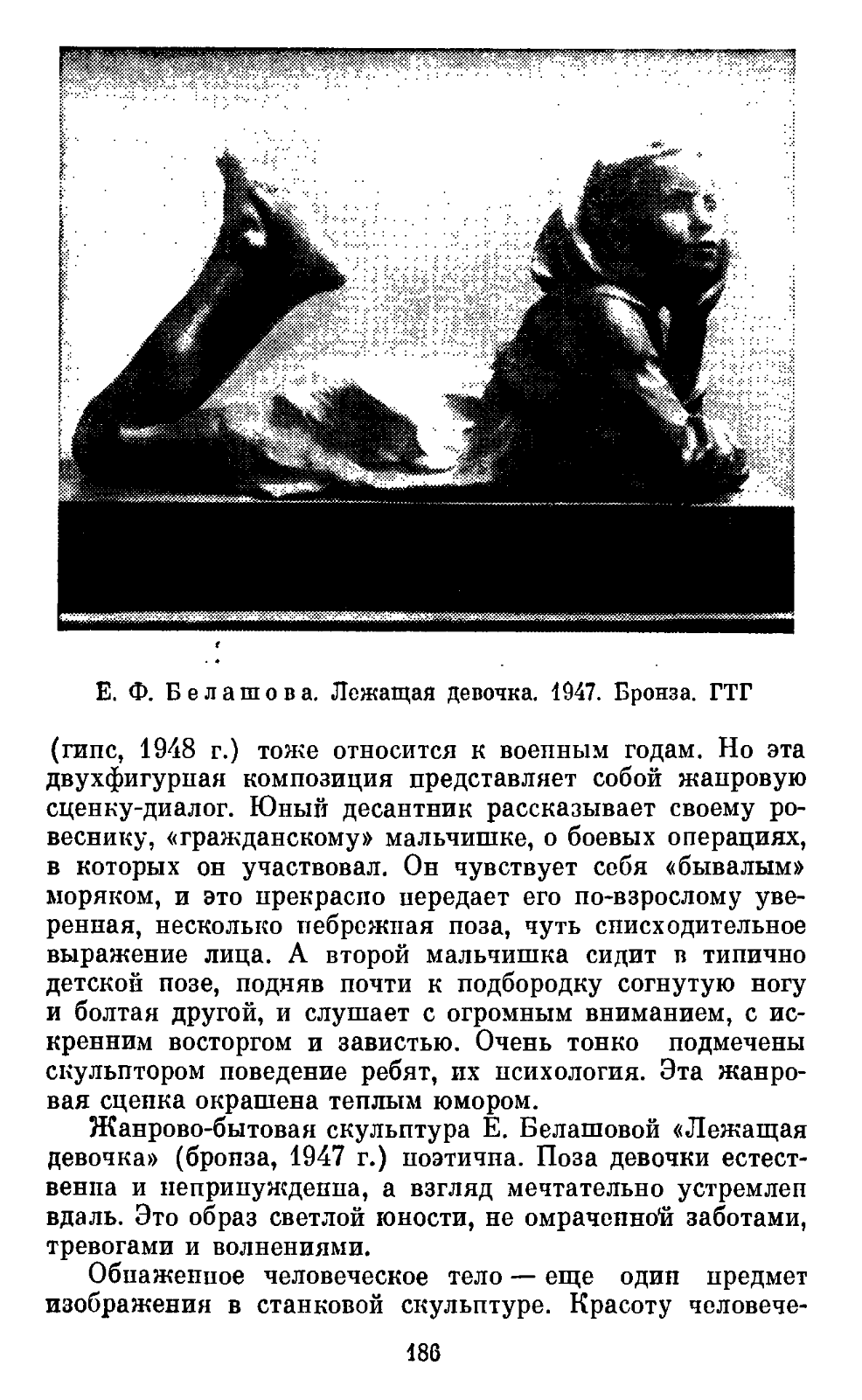 Е. Ф. Белашова. Лежащая девочка. 1947. Бронза. ГТГ

(гипс, 1948 г.) тоже относится к военным годам. Но эта двухфигурная композиция представляет собой жанровую сценку-диалог. Юный десантник рассказывает своему ровеснику, «гражданскому» мальчишке, о боевых операциях, в которых он участвовал. Он чувствует себя «бывалым» моряком, и это прекрасно передает его по-взрослому уверенная, несколько небрежная поза, чуть снисходительное выражение лица. А второй мальчишка сидит в типично детской позе, подняв почти к подбородку согнутую ногу и болтая другой, и слушает с огромным вниманием, с искренним восторгом и завистью. Очень тонко подмечены скульптором поведение ребят, их психология. Эта жанровая сценка окрашена теплым юмором.

Жанрово-бытовая скульптура Е. Белашовой «Лежащая девочка» (бронза, 1947 г.) поэтична. Поза девочки естественна и непринужденна, а взгляд мечтательно устремлен вдаль. Это образ светлой юности, не омраченной заботами, тревогами и волнениями.

Обнаженное человеческое тело — еще один предмет изображения в станковой скульптуре. Красоту человече-

186